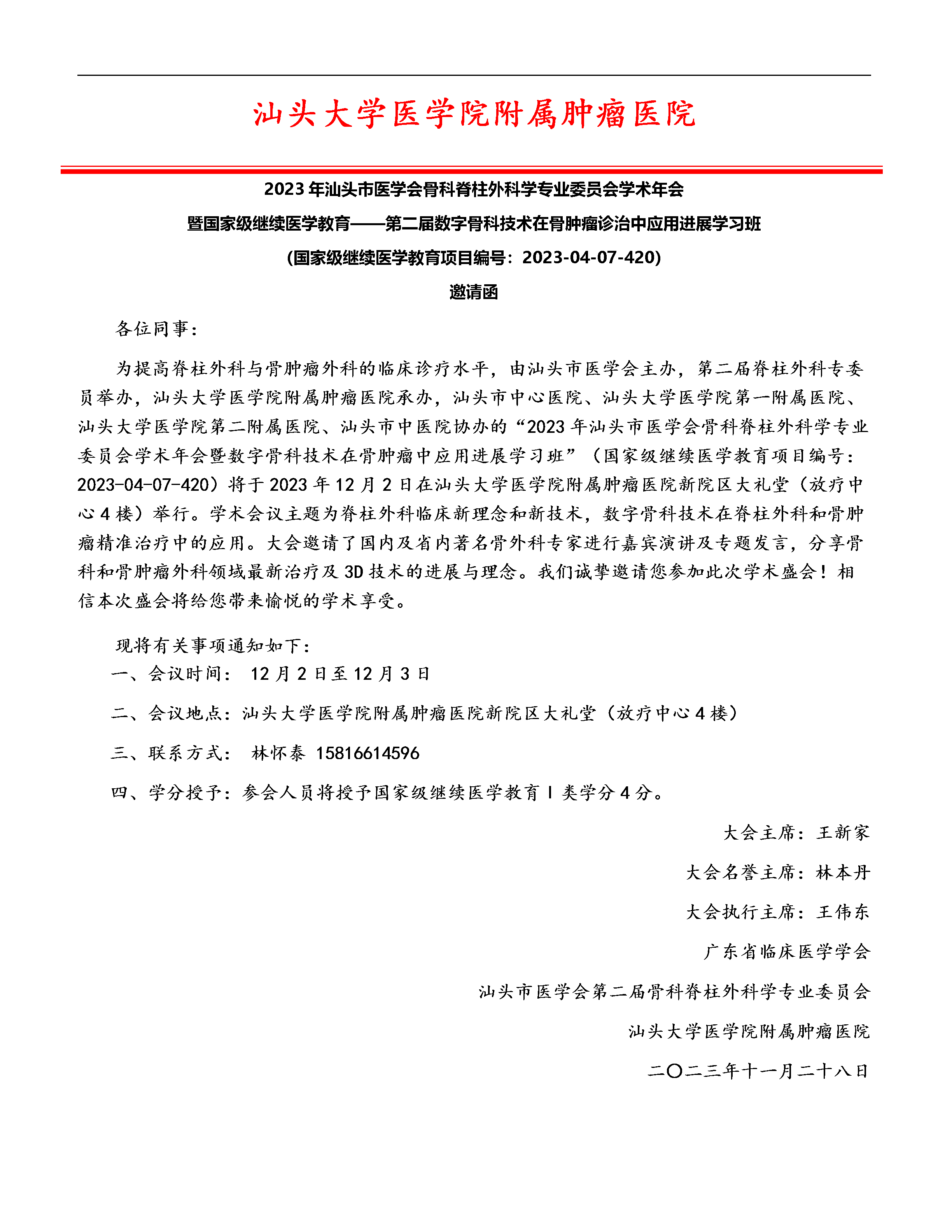 汕头大学医学院附属肿瘤医院

2023 年汕头市医学会骨科脊柱外科学专业委员会学术年会

暨国家级继续医学教育——第二届数字骨科技术在骨肿瘤诊治中应用进展学习班

(国家级继续医学教育项目编号：2023-04-07-420)

邀请函

各位同事：

为提高脊柱外科与骨肿瘤外科的临床诊疗水平，由汕头市医学会主办，第二届脊柱外科专委员举办，汕头大学医学院附属肿瘤医院承办，汕头市中心医院、汕头大学医学院第一附属医院、汕头大学医学院第二附属医院、汕头市中医院协办的“2023 年汕头市医学会骨科脊柱外科学专业委员会学术年会暨数字骨科技术在骨肿瘤中应用进展学习班”（国家级继续医学教育项目编号：2023-04-07-420）将于 2023 年 12 月 2 日在汕头大学医学院附属肿瘤医院新院区大礼堂（放疗中心 4 楼）举行。学术会议主题为脊柱外科临床新理念和新技术，数字骨科技术在脊柱外科和骨肿瘤精准治疗中的应用。大会邀请了国内及省内著名骨外科专家进行嘉宾演讲及专题发言，分享骨科和骨肿瘤外科领域最新治疗及 3D 技术的进展与理念。我们诚挚邀请您参加此次学术盛会！相信本次盛会将给您带来愉悦的学术享受。

现将有关事项通知如下：

一、会议时间： 12 月 2 日至 12 月 3 日

二、会议地点：汕头大学医学院附属肿瘤医院新院区大礼堂（放疗中心 4 楼）

三、联系方式： 林怀泰 15816614596

四、学分授予：参会人员将授予国家级继续医学教育 I 类学分 4 分。

大会主席：王新家

大会名誉主席：林本丹

大会执行主席：王伟东

广东省临床医学学会

汕头市医学会第二届骨科脊柱外科学专业委员会

汕头大学医学院附属肿瘤医院

二〇二三年十一月二十八日